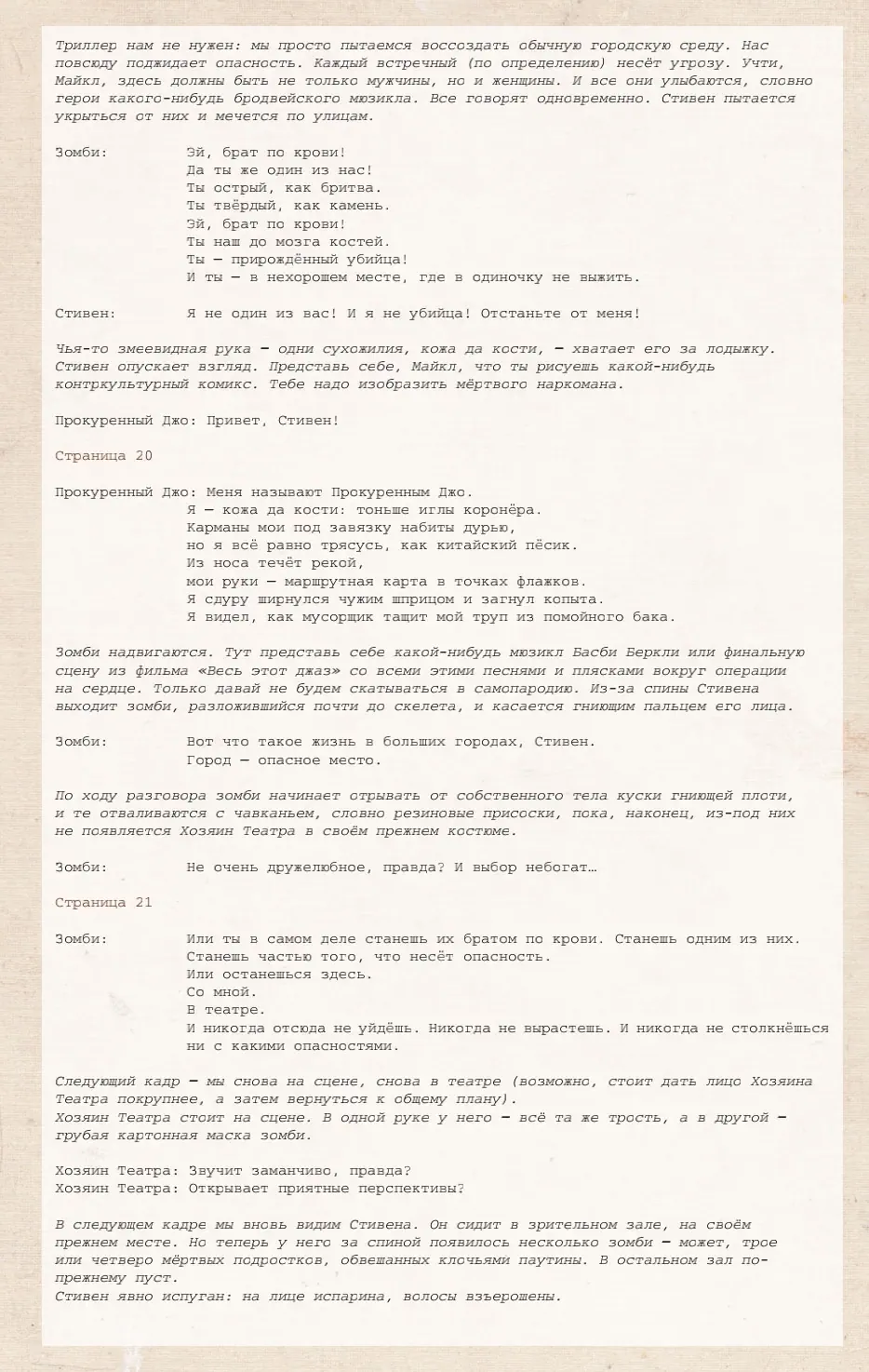 Триллер нам не нужен: мы просто пытаемся воссоздать обычную городскую среду. Нас повсюду поджидает опасность. Каждый встречный (по определению) несёт угрозу. Учти, Майкл, здесь должны быть не только мужчины, но и женщины. И все они улыбаются, словно герои какого-нибудь бродвейского мюзикла. Все говорят одновременно. Стивен пытается укрыться от них и мечется по улицам.

Зомби: Эй, брат по крови!
Да ты же один из нас!
Ты острый, как бритва.
Ты твёрдый, как камень.
Эй, брат по крови!
Ты наш до мозга костей.
Ты — прирождённый убийца!
И ты — в нехорошем месте, где в одиночку не выжить.

Стивен: Я не один из вас! И я не убийца! Отстаньте от меня!

Чья-то змеевидная рука — одни сухожилия, кожа да кости, — хватает его за лодыжку. Стивен опускает взгляд. Представь себе, Майкл, что ты рисуешь какой-нибудь контркультурный комикс. Тебе надо изобразить мёртвого наркомана.

Прокуренный Джо: Привет, Стивен!

Страница 20

Прокуренный Джо: Меня называют Прокуренным Джо.
Я — кожа да кости: тоньше иглы коронёра.
Карманы мои под завязку набиты дурью,
но я всё равно трясусь, как китайский пёсик.
Из носа течёт рекой,
мои руки — маршрутная карта в точках флажков.
Я сдуру ширнулся чужим шприцом и загнул копыта.
Я видел, как мусорщик тащит мой труп из помойного бака.

Зомби надвигаются. Тут представь себе какой-нибудь мюзикл Басби Беркли или финальную сцену из фильма «Весь этот джаз» со всеми этими песнями и плясками вокруг операции на сердце. Только давай не будем скатываться в самопародию. Из-за спины Стивена выходит зомби, разложившийся почти до скелета, и касается гниющим пальцем его лица.

Зомби: Вот что такое жизнь в больших городах, Стивен.
Город — опасное место.

По ходу разговора зомби начинает отрывать от собственного тела куски гниющей плоти, и те отваливаются с чавканьем, словно резиновые присоски, пока, наконец, из-под них не появляется Хозяин Театра в своём прежнем костюме.

Зомби: Не очень дружелюбное, правда? И выбор небогат…

Страница 21

Зомби: Или ты в самом деле станешь их братом по крови. Станешь одним из них.
Станешь частью того, что несёт опасность.
Или останешься здесь.
Со мной.
В театре.
И никогда отсюда не уйдёшь. Никогда не вырастешь. И никогда не столкнёшься ни с какими опасностями.

Следующий кадр — мы снова на сцене, снова в театре (возможно, стоит дать лицо Хозяина Театра покрупнее, а затем вернуться к общему плану).
Хозяин Театра стоит на сцене. В одной руке у него — всё та же трость, а в другой — грубая картонная маска зомби.

Хозяин Театра: Звучит заманчиво, правда?
Хозяин Театра: Открывает приятные перспективы?

В следующем кадре мы вновь видим Стивена. Он сидит в зрительном зале, на своём прежнем месте. Но теперь у него за спиной появилось несколько зомби — может, трое или четверо мёртвых подростков, обвешанных клочьями паутины. В остальном зал по-прежнему пуст.
Стивен явно испуган: на лице испарина, волосы взъерошены.